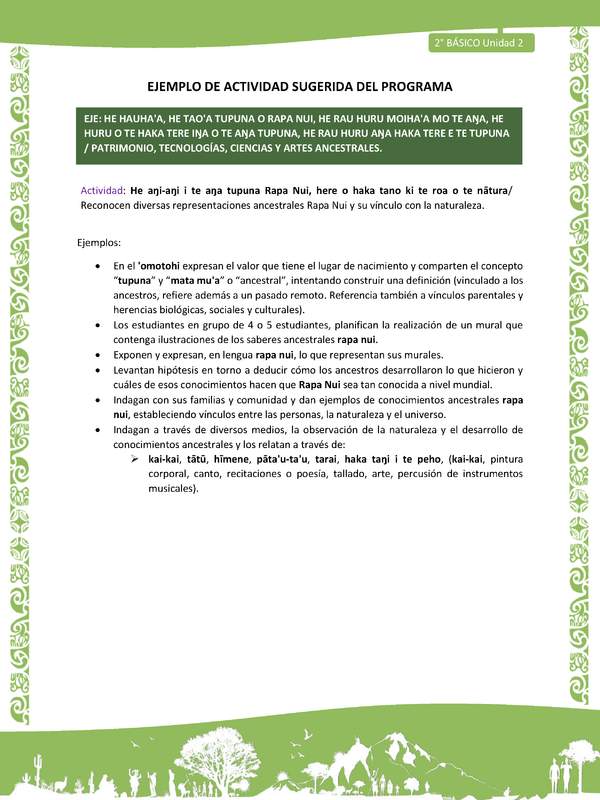 2° BÁSICO Unidad 2

EJEMPLO DE ACTIVIDAD SUGERIDA DEL PROGRAMA

EJE: HE HAUHA'A, HE TAO'A TUPUNA O RAPA NUI, HE RAU HURU MOIHA'A MO TE AŊA, HE HURU O TE HAKA TERE IŊA O TE AŊA TUPUNA, HE RAU HURU AŊA HAKA TERE E TE TUPUNA / PATRIMONIO, TECNOLOGÍAS, CIENCIAS Y ARTES ANCESTRALES.

Actividad: He aŋi-aŋi i te aŋa tupuna Rapa Nui, here o haka tano ki te roa o te nātura/ Reconocen diversas representaciones ancestrales Rapa Nui y su vínculo con la naturaleza.

Ejemplos:

• En el 'omotohi expresan el valor que tiene el lugar de nacimiento y comparten el concepto "tupuna" y "mata mu'a" o "ancestral", intentando construir una definición (vinculado a los ancestros, refiere además a un pasado remoto. Referencia también a vínculos parentales y herencias biológicas, sociales y culturales).
• Los estudiantes en grupo de 4 o 5 estudiantes, planifican la realización de un mural que contenga ilustraciones de los saberes ancestrales rapa nui.
• Exponen y expresan, en lengua rapa nui, lo que representan sus murales.
• Levantan hipótesis en torno a deducir cómo los ancestros desarrollaron lo que hicieron y cuáles de esos conocimientos hacen que Rapa Nui sea tan conocida a nivel mundial.
• Indagan con sus familias y comunidad y dan ejemplos de conocimientos ancestrales rapa nui, estableciendo vínculos entre las personas, la naturaleza y el universo.
• Indagan a través de diversos medios, la observación de la naturaleza y el desarrollo de conocimientos ancestrales y los relatan a través de:
➢ kai-kai, tātū, hīmene, pāta'u-ta'u, tarai, haka taŋi i te peho, (kai-kai, pintura corporal, canto, recitaciones o poesía, tallado, arte, percusión de instrumentos musicales).